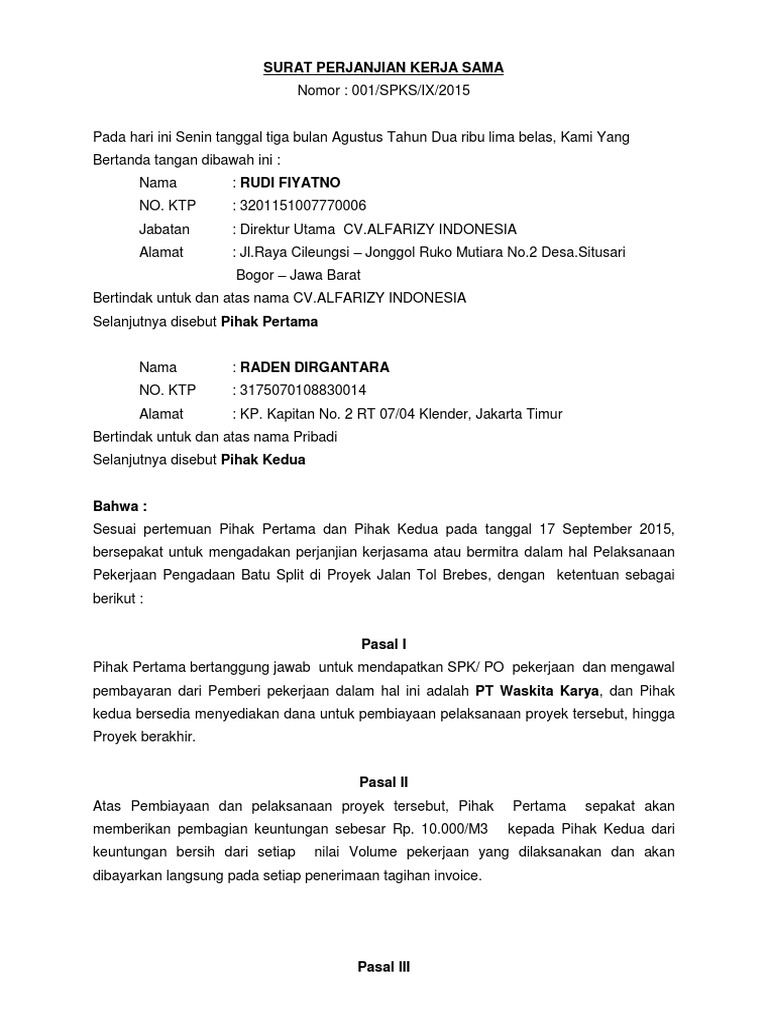 SURAT PERJANJIAN KERJA SAMA
Nomor : 001/SPKS/IX/2015

Pada hari ini Senin tanggal tiga bulan Agustus Tahun Dua ribu lima belas, Kami Yang Bertanda tangan dibawah ini :

Nama : RUDI FIYATNO
NO. KTP : 3201151007770006
Jabatan : Direktur Utama CV.ALFARIZY INDONESIA
Alamat : Jl.Raya Cileungsi – Jonggol Ruko Mutiara No.2 Desa.Situsari Bogor – Jawa Barat

Bertindak untuk dan atas nama CV.ALFARIZY INDONESIA
Selanjutnya disebut Pihak Pertama

Nama : RADEN DIRGANTARA
NO. KTP : 3175070108830014
Alamat : KP. Kapitan No. 2 RT 07/04 Klender, Jakarta Timur

Bertindak untuk dan atas nama Pribadi
Selanjutnya disebut Pihak Kedua

Bahwa :
Sesuai pertemuan Pihak Pertama dan Pihak Kedua pada tanggal 17 September 2015, bersepakat untuk mengadakan perjanjian kerjasama atau bermitra dalam hal Pelaksanaan Pekerjaan Pengadaan Batu Split di Proyek Jalan Tol Brebes, dengan ketentuan sebagai berikut :

Pasal I
Pihak Pertama bertanggung jawab untuk mendapatkan SPK/ PO pekerjaan dan mengawal pembayaran dari Pemberi pekerjaan dalam hal ini adalah PT Waskita Karya, dan Pihak kedua bersedia menyediakan dana untuk pembiayaan pelaksanaan proyek tersebut, hingga Proyek berakhir.

Pasal II
Atas Pembiayaan dan pelaksanaan proyek tersebut, Pihak Pertama sepakat akan memberikan pembagian keuntungan sebesar Rp. 10.000/M3 kepada Pihak Kedua dari keuntungan bersih dari setiap nilai Volume pekerjaan yang dilaksanakan dan akan dibayarkan langsung pada setiap penerimaan tagihan invoice.

Pasal III